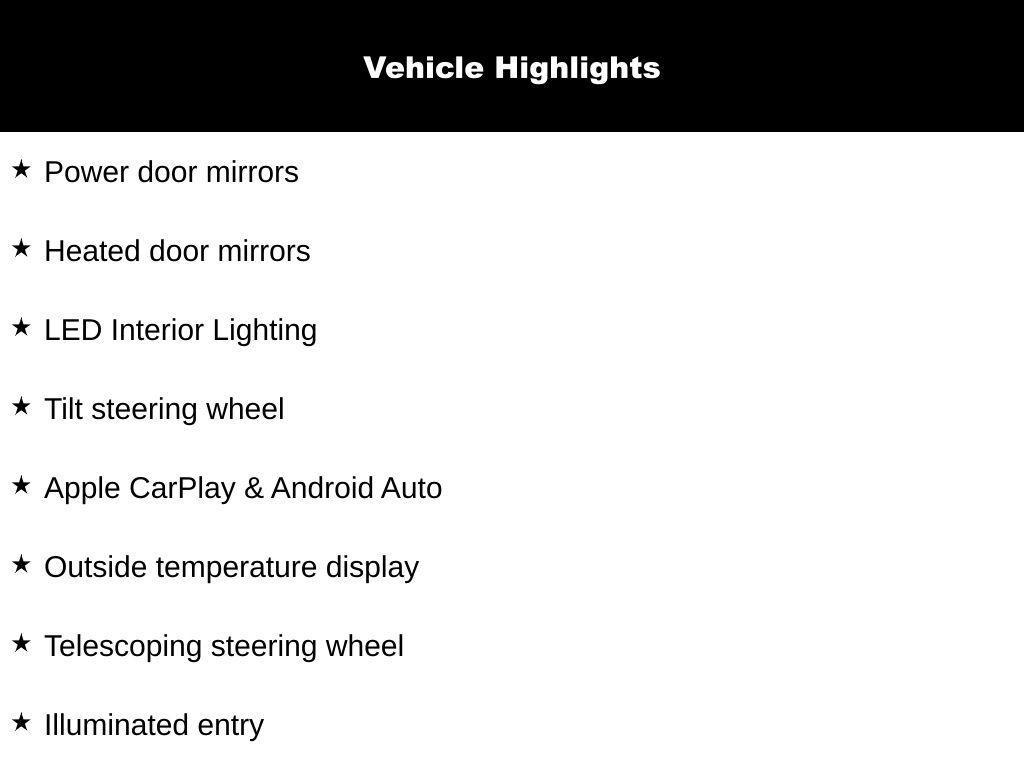 Vehicle Highlights

★ Power door mirrors

★ Heated door mirrors

★ LED Interior Lighting

★ Tilt steering wheel

★ Apple CarPlay & Android Auto

★ Outside temperature display

★ Telescoping steering wheel

★ Illuminated entry